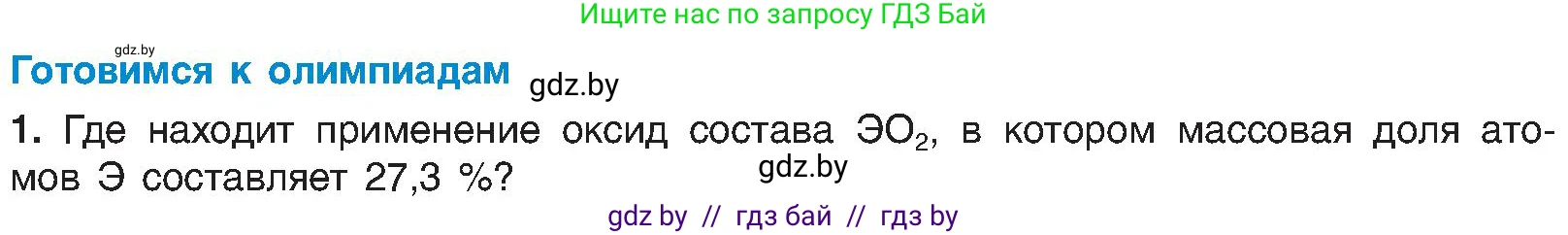 Ищите нас по запросу ГДЗ Бай

gdz.by

Готовимся к олимпиадам gdz.by

1. Где находит применение оксид состава $ЭО_2$, в котором массовая доля атомов Э составляет 27,3 %?

gdz.by

gdz by // гдз бай // гдз by